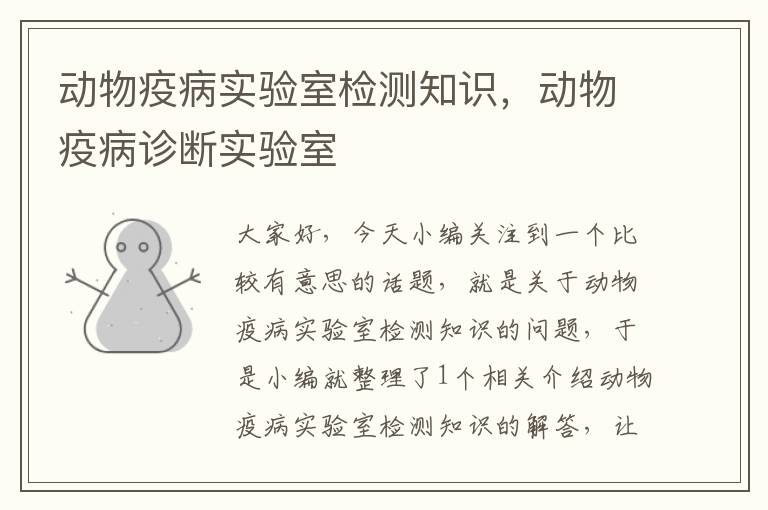 动物疫病实验室检测知识，动物疫病诊断实验室

大家好，今天小编关注到一个比较有意思的话题，就是关于动物疫病实验室检测知识的问题，于是小编就整理了1个相关介绍动物疫病实验室检测知识的解答，让